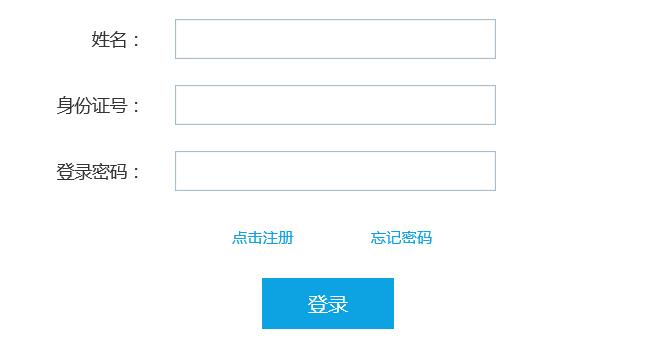 姓名：

身份证号：

登录密码：

点击注册 忘记密码

登录